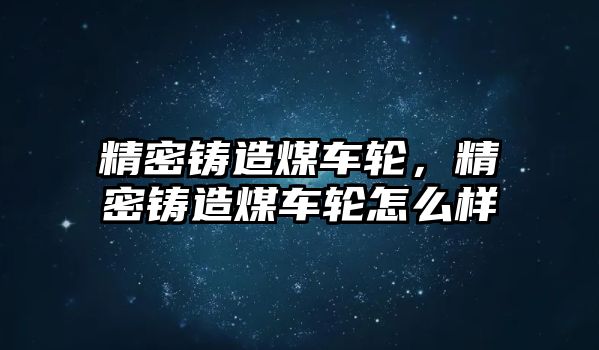 精密铸造煤车轮，精密铸造煤车轮怎么样